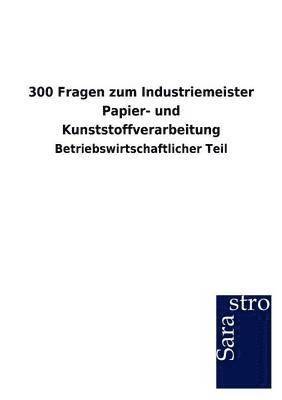 300 Fragen zum Industriemeister Papier- und Kunststoffverarbeitung

Betriebswirtschaftlicher Teil

Sara
stro